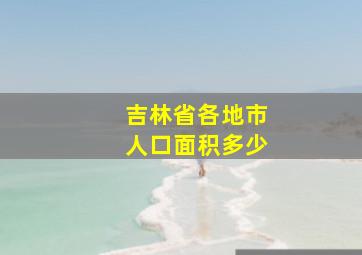 吉林省各地市
人口面积多少